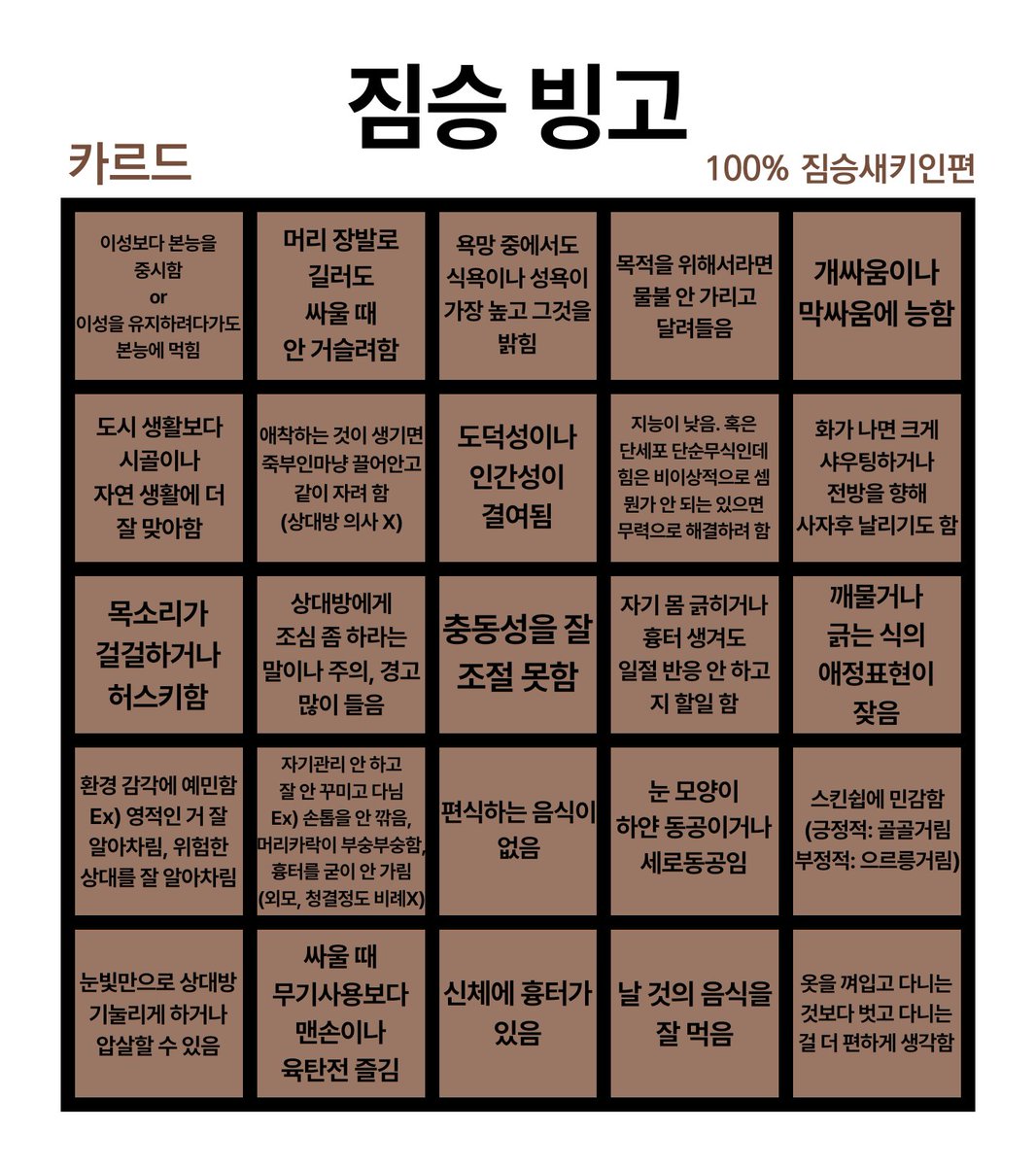 짐승 빙고

카르드

100% 짐승새키인편

| | | | | |
|---|---|---|---|---|
| 이성보다 본능을 중시함 or 이성을 유지하려다가도 본능에 먹힘 | 머리 장발로 길러도 싸울 때 안 거슬려함 | 욕망 중에서도 식욕이나 성욕이 가장 높고 그것을 밝힘 | 목적을 위해서라면 물불 안 가리고 달려들음 | 개싸움이나 막싸움에 능함 |
| 도시 생활보다 시골이나 자연 생활에 더 잘 맞아함 | 애착하는 것이 생기면 죽부인마냥 끌어안고 같이 자려 함 (상대방 의사 X) | 도덕성이나 인간성이 결여됨 | 지능이 낮음. 혹은 단세포 단순무식인데 힘은 비이상적으로 셈 뭔가 안 되는 있으면 무력으로 해결하려 함 | 화가 나면 크게 샤우팅하거나 전방을 향해 사자후 날리기도 함 |
| 목소리가 걸걸하거나 허스키함 | 상대방에게 조심 좀 하라는 말이나 주의, 경고 많이 들음 | 충동성을 잘 조절 못함 | 자기 몸 긁히거나 흉터 생겨도 일절 반응 안 하고 지 할일 함 | 깨물거나 긁는 식의 애정표현이 잦음 |
| 환경 감각에 예민함 Ex) 영적인 거 잘 알아차림, 위험한 상대를 잘 알아차림 | 자기관리 안 하고 잘 안 꾸미고 다님 Ex) 손톱을 안 깎음, 머리카락이 부숭부숭함, 흉터를 굳이 안 가림 (외모, 청결정도 비례X) | 편식하는 음식이 없음 | 눈 모양이 하얀 동공이거나 세로동공임 | 스킨쉽에 민감함 (긍정적: 골골거림 부정적: 으르릉거림) |
| 눈빛만으로 상대방 기눌리게 하거나 압살할 수 있음 | 싸울 때 무기사용보다 맨손이나 육탄전 즐김 | 신체에 흉터가 있음 | 날 것의 음식을 잘 먹음 | 옷을 껴입고 다니는 것보다 벗고 다니는 걸 더 편하게 생각함 |